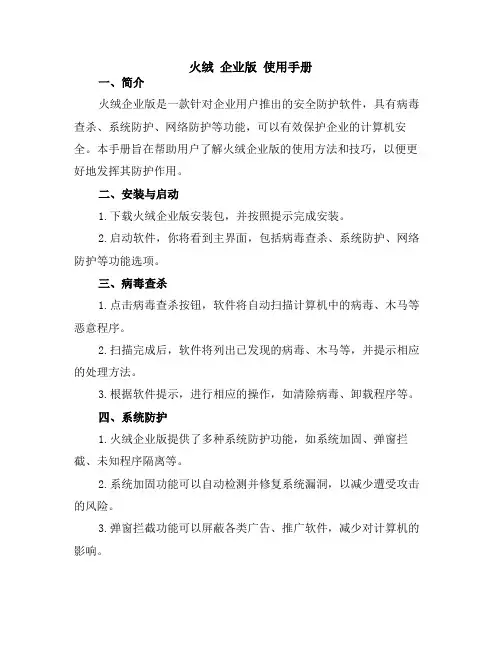 火绒 企业版 使用手册

一、简介

火绒企业版是一款针对企业用户推出的安全防护软件，具有病毒查杀、系统防护、网络防护等功能，可以有效保护企业的计算机安全。本手册旨在帮助用户了解火绒企业版的使用方法和技巧，以便更好地发挥其防护作用。

二、安装与启动

1.下载火绒企业版安装包，并按照提示完成安装。

2.启动软件，你将看到主界面，包括病毒查杀、系统防护、网络防护等功能选项。

三、病毒查杀

1.点击病毒查杀按钮，软件将自动扫描计算机中的病毒、木马等恶意程序。

2.扫描完成后，软件将列出已发现的病毒、木马等，并提示相应的处理方法。

3.根据软件提示，进行相应的操作，如清除病毒、卸载程序等。

四、系统防护

1.火绒企业版提供了多种系统防护功能，如系统加固、弹窗拦截、未知程序隔离等。

2.系统加固功能可以自动检测并修复系统漏洞，以减少遭受攻击的风险。

3.弹窗拦截功能可以屏蔽各类广告、推广软件，减少对计算机的影响。